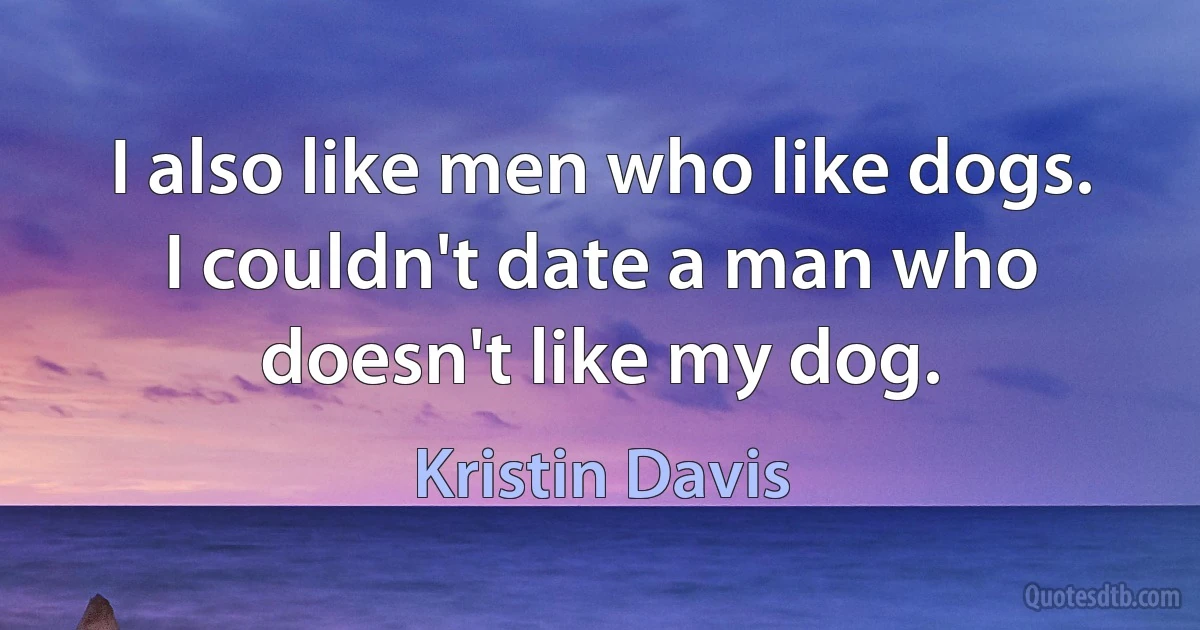 I also like men who like dogs. I couldn't date a man who doesn't like my dog.

Kristin Davis

Quotesdtb.com